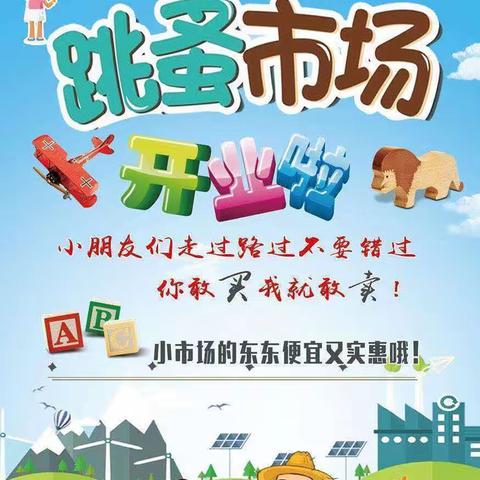 跳蚤市场

开业啦

小朋友们走过路过不要错过

你敢买我就敢卖！

A B C

小市场的东东便宜又实惠哦！